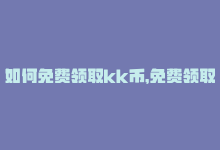 如何免费领取kk币,免费领取